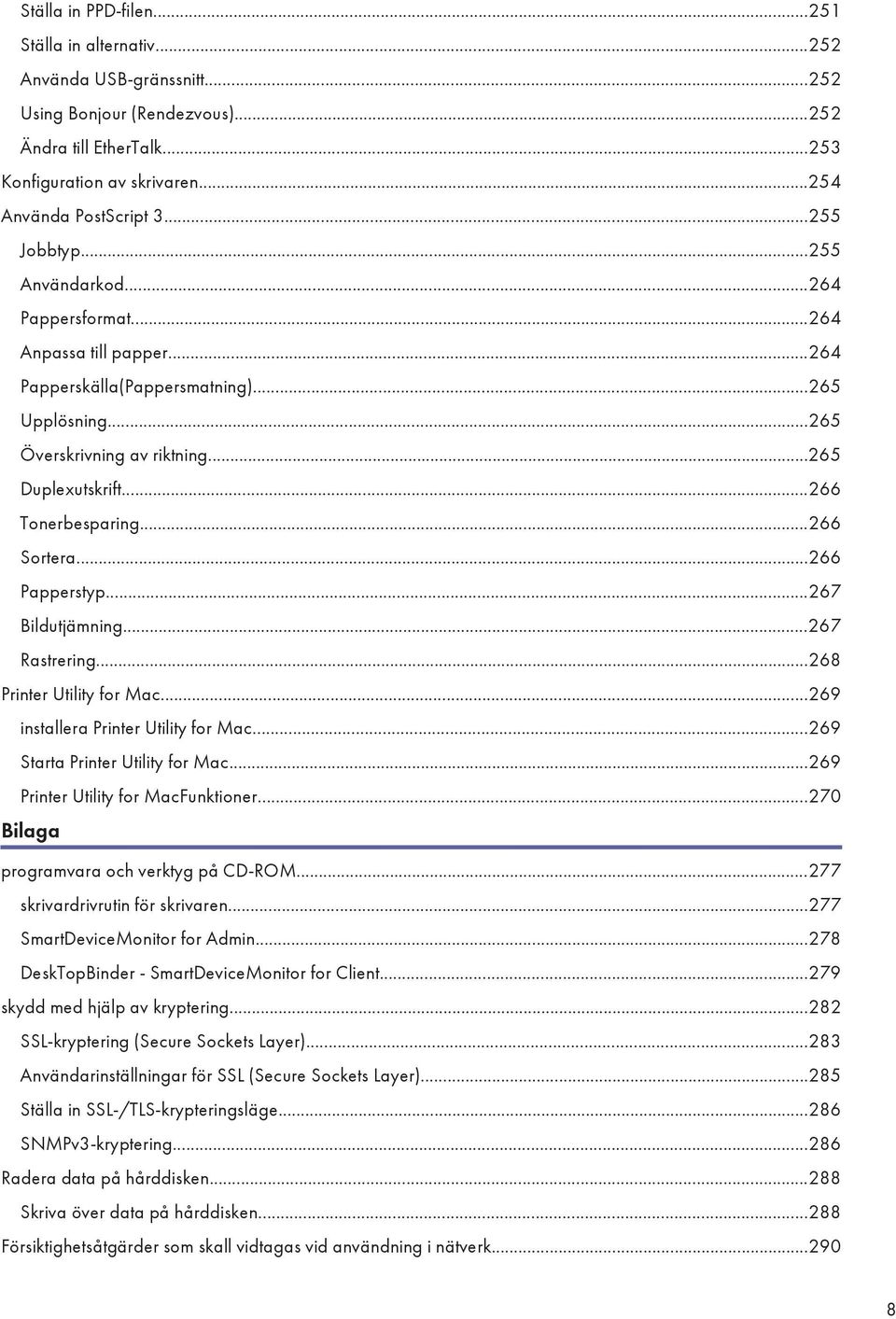 Ställa in PPD-filen...251
Ställa in alternativ...252
Använda USB-gränssnitt...252
Using Bonjour (Rendezvous)...252
Ändra till EtherTalk...253
Konfiguration av skrivaren...254
Använda PostScript 3...255
Jobbtyp...255
Användarkod...264
Pappersformat...264
Anpassa till papper...264
Papperskälla(Pappersmatning)...265
Upplösning...265
Överskrivning av riktning...265
Duplexutskrift...266
Tonerbesparing...266
Sortera...266
Papperstyp...267
Bildutjämning...267
Rastrering...268
Printer Utility for Mac...269
installera Printer Utility for Mac...269
Starta Printer Utility for Mac...269
Printer Utility for MacFunktioner...270

Bilaga

programvara och verktyg på CD-ROM...277
skrivardrivrutin för skrivaren...277
SmartDeviceMonitor for Admin...278
DeskTopBinder - SmartDeviceMonitor for Client...279
skydd med hjälp av kryptering...282
SSL-kryptering (Secure Sockets Layer)...283
Användarinställningar för SSL (Secure Sockets Layer)...285
Ställa in SSL-/TLS-krypteringsläge...286
SNMPv3-kryptering...286
Radera data på hårddisken...288
Skriva över data på hårddisken...288
Försiktighetsåtgärder som skall vidtagas vid användning i nätverk...290

8